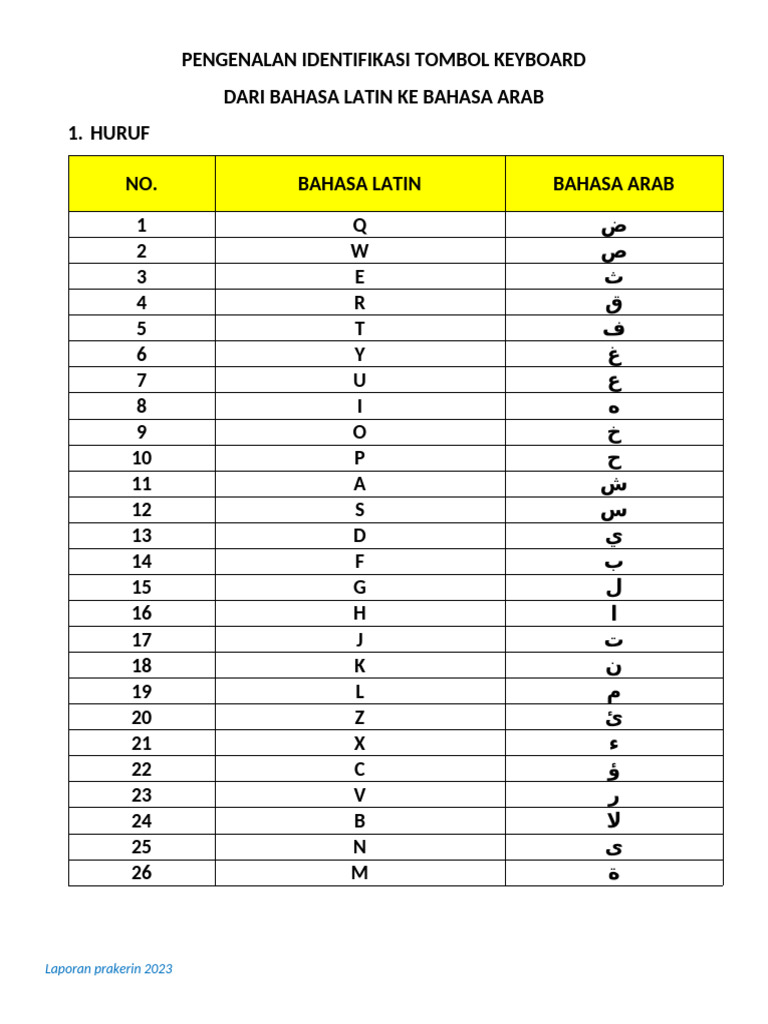 PENGENALAN IDENTIFIKASI TOMBOL KEYBOARD

DARI BAHASA LATIN KE BAHASA ARAB

1. HURUF

| NO. | BAHASA LATIN | BAHASA ARAB |
|---|---|---|
| 1 | Q | ض |
| 2 | W | ص |
| 3 | E | ث |
| 4 | R | ق |
| 5 | T | ف |
| 6 | Y | غ |
| 7 | U | ع |
| 8 | I | ه |
| 9 | O | خ |
| 10 | P | ح |
| 11 | A | ش |
| 12 | S | س |
| 13 | D | ي |
| 14 | F | ب |
| 15 | G | ل |
| 16 | H | ا |
| 17 | J | ت |
| 18 | K | ن |
| 19 | L | م |
| 20 | Z | ئ |
| 21 | X | ء |
| 22 | C | ؤ |
| 23 | V | ر |
| 24 | B | لا |
| 25 | N | ى |
| 26 | M | ة |

Laporan prakerin 2023